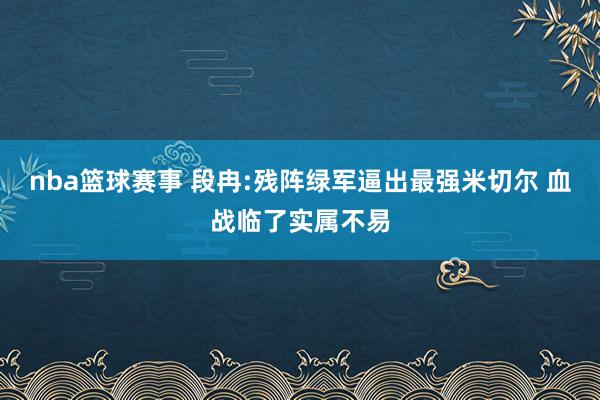 nba篮球赛事 段冉:残阵绿军逼出最强米切尔 血战临了实属不易